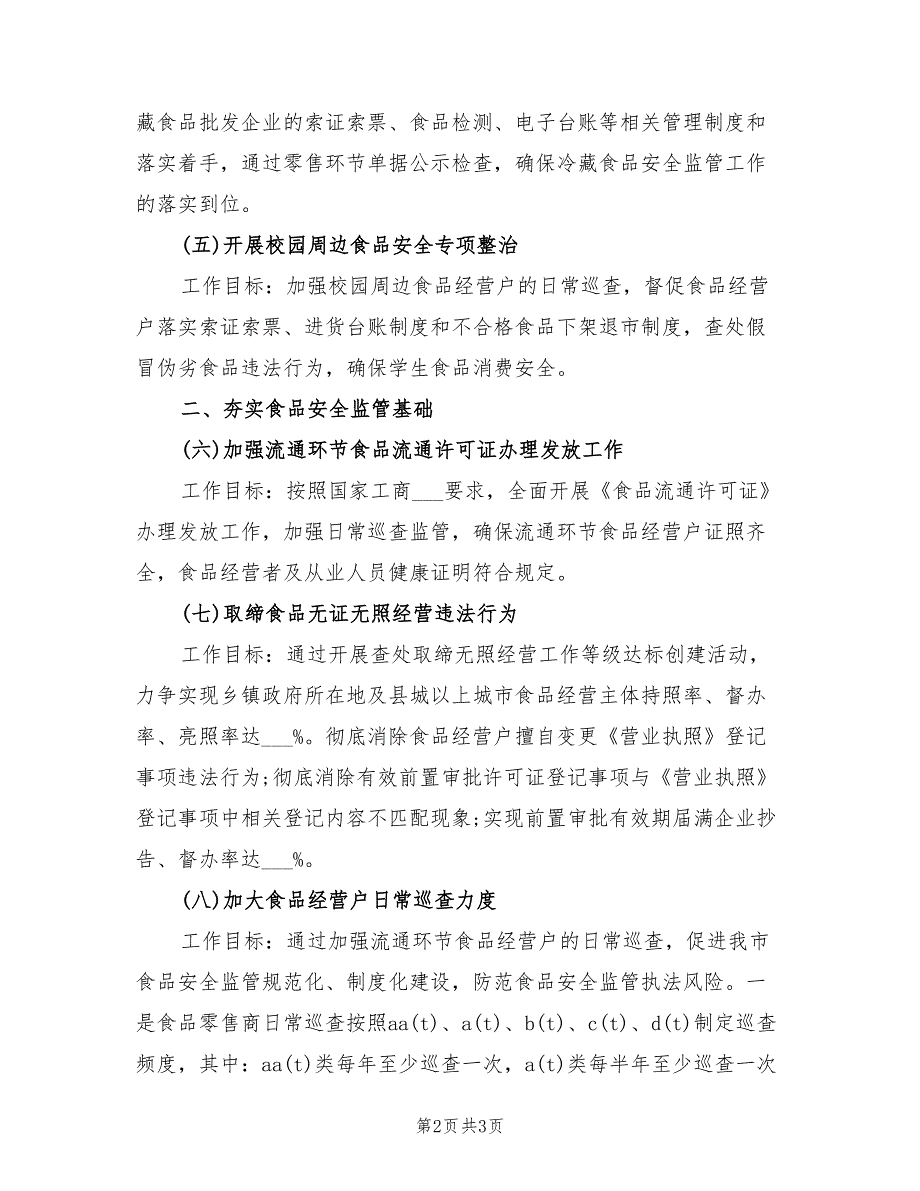 藏食品批发企业的索证索票、食品检测、电子台账等相关管理制度和落实着手，通过零售环节单据公示检查，确保冷藏食品安全监管工作的落实到位。

(五)开展校园周边食品安全专项整治

工作目标：加强校园周边食品经营户的日常巡查，督促食品经营户落实索证索票、进货台账制度和不合格食品下架退市制度，查处假冒伪劣食品违法行为，确保学生食品消费安全。

二、夯实食品安全监管基础

(六)加强流通环节食品流通许可证办理发放工作

工作目标：按照国家工商___要求，全面开展《食品流通许可证》办理发放工作，加强日常巡查监管，确保流通环节食品经营户证照齐全，食品经营者及从业人员健康证明符合规定。

(七)取缔食品无证无照经营违法行为

工作目标：通过开展查处取缔无照经营工作等级达标创建活动，力争实现乡镇政府所在地及县城以上城市食品经营主体持照率、督办率、亮照率达___%。彻底消除食品经营户擅自变更《营业执照》登记事项违法行为;彻底消除有效前置审批许可证登记事项与《营业执照》登记事项中相关登记内容不匹配现象;实现前置审批有效期届满企业抄告、督办率达___%。

(八)加大食品经营户日常巡查力度

工作目标：通过加强流通环节食品经营户的日常巡查，促进我市食品安全监管规范化、制度化建设，防范食品安全监管执法风险。一是食品零售商日常巡查按照aa(t)、a(t)、b(t)、c(t)、d(t)制定巡查频度，其中：aa(t)类每年至少巡查一次，a(t)类每半年至少巡查一次

第2页 共3页